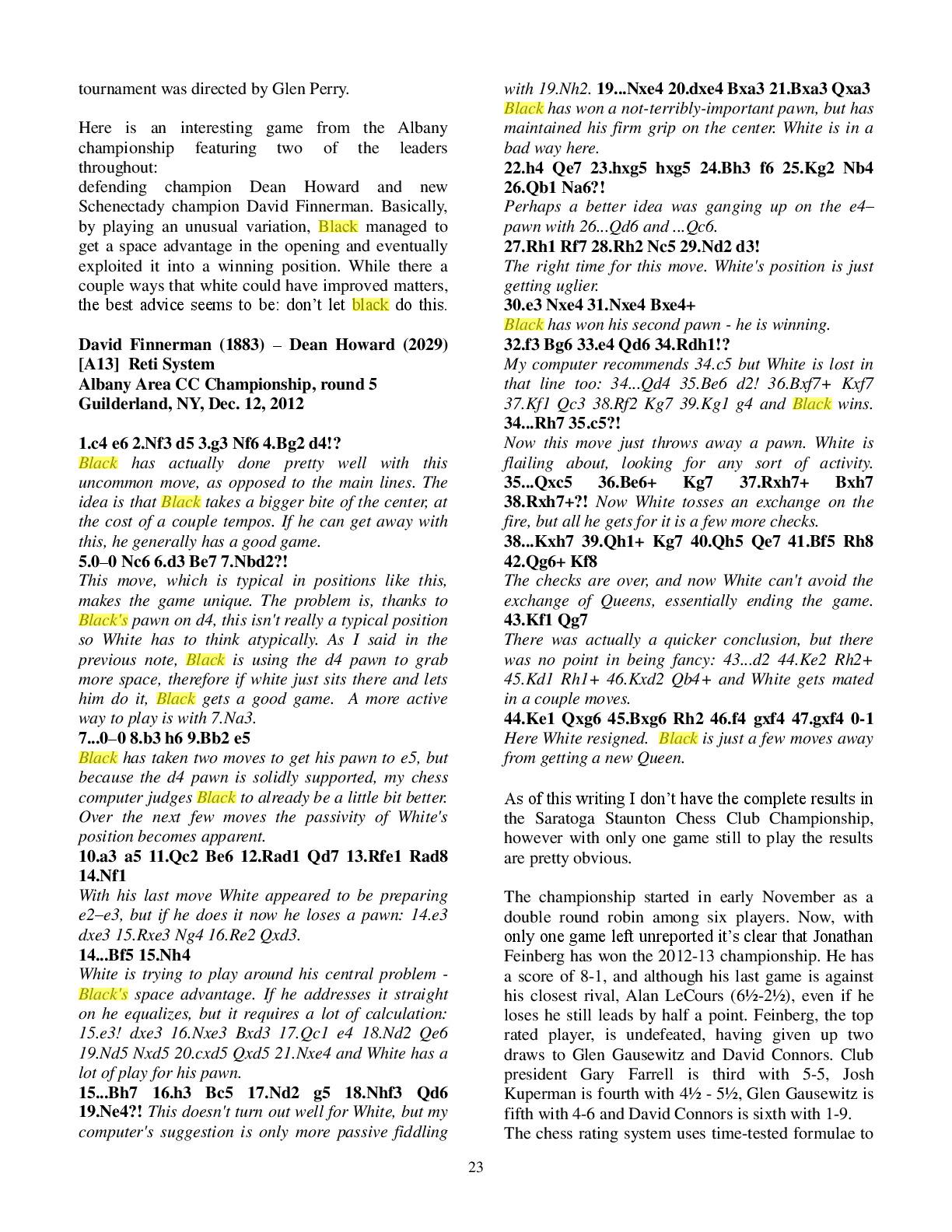 tournament was directed by Glen Perry.

Here is an interesting game from the Albany championship featuring two of the leaders throughout:
defending champion Dean Howard and new Schenectady champion David Finnerman. Basically, by playing an unusual variation, Black managed to get a space advantage in the opening and eventually exploited it into a winning position. While there a couple ways that white could have improved matters, the best advice seems to be: don't let black do this.

David Finnerman (1883) – Dean Howard (2029)
[A13] Reti System
Albany Area CC Championship, round 5
Guilderland, NY, Dec. 12, 2012

1.c4 e6 2.Nf3 d5 3.g3 Nf6 4.Bg2 d4!?
Black has actually done pretty well with this uncommon move, as opposed to the main lines. The idea is that Black takes a bigger bite of the center, at the cost of a couple tempos. If he can get away with this, he generally has a good game.
5.0–0 Nc6 6.d3 Be7 7.Nbd2?!
This move, which is typical in positions like this, makes the game unique. The problem is, thanks to Black's pawn on d4, this isn't really a typical position so White has to think atypically. As I said in the previous note, Black is using the d4 pawn to grab more space, therefore if white just sits there and lets him do it, Black gets a good game. A more active way to play is with 7.Na3.
7...0–0 8.b3 h6 9.Bb2 e5
Black has taken two moves to get his pawn to e5, but because the d4 pawn is solidly supported, my chess computer judges Black to already be a little bit better. Over the next few moves the passivity of White's position becomes apparent.
10.a3 a5 11.Qc2 Be6 12.Rad1 Qd7 13.Rfe1 Rad8 14.Nf1
With his last move White appeared to be preparing e2–e3, but if he does it now he loses a pawn: 14.e3 dxe3 15.Rxe3 Ng4 16.Re2 Qxd3.
14...Bf5 15.Nh4
White is trying to play around his central problem - Black's space advantage. If he addresses it straight on he equalizes, but it requires a lot of calculation: 15.e3! dxe3 16.Nxe3 Bxd3 17.Qc1 e4 18.Nd2 Qe6 19.Nd5 Nxd5 20.cxd5 Qxd5 21.Nxe4 and White has a lot of play for his pawn.
15...Bh7 16.h3 Bc5 17.Nd2 g5 18.Nhf3 Qd6 19.Ne4?! This doesn't turn out well for White, but my computer's suggestion is only more passive fiddling with 19.Nh2. 19...Nxe4 20.dxe4 Bxa3 21.Bxa3 Qxa3
Black has won a not-terribly-important pawn, but has maintained his firm grip on the center. White is in a bad way here.
22.h4 Qe7 23.hxg5 hxg5 24.Bh3 f6 25.Kg2 Nb4 26.Qb1 Na6?!
Perhaps a better idea was ganging up on the e4–pawn with 26...Qd6 and ...Qc6.
27.Rh1 Rf7 28.Rh2 Nc5 29.Nd2 d3!
The right time for this move. White's position is just getting uglier.
30.e3 Nxe4 31.Nxe4 Bxe4+
Black has won his second pawn - he is winning.
32.f3 Bg6 33.e4 Qd6 34.Rdh1!?
My computer recommends 34.c5 but White is lost in that line too: 34...Qd4 35.Be6 d2! 36.Bxf7+ Kxf7 37.Kf1 Qc3 38.Rf2 Kg7 39.Kg1 g4 and Black wins.
34...Rh7 35.c5?!
Now this move just throws away a pawn. White is flailing about, looking for any sort of activity.
35...Qxc5 36.Be6+ Kg7 37.Rxh7+ Bxh7 38.Rxh7+?! Now White tosses an exchange on the fire, but all he gets for it is a few more checks.
38...Kxh7 39.Qh1+ Kg7 40.Qh5 Qe7 41.Bf5 Rh8 42.Qg6+ Kf8
The checks are over, and now White can't avoid the exchange of Queens, essentially ending the game.
43.Kf1 Qg7
There was actually a quicker conclusion, but there was no point in being fancy: 43...d2 44.Ke2 Rh2+ 45.Kd1 Rh1+ 46.Kxd2 Qb4+ and White gets mated in a couple moves.
44.Ke1 Qxg6 45.Bxg6 Rh2 46.f4 gxf4 47.gxf4 0-1
Here White resigned. Black is just a few moves away from getting a new Queen.

As of this writing I don't have the complete results in the Saratoga Staunton Chess Club Championship, however with only one game still to play the results are pretty obvious.

The championship started in early November as a double round robin among six players. Now, with only one game left unreported it's clear that Jonathan Feinberg has won the 2012-13 championship. He has a score of 8-1, and although his last game is against his closest rival, Alan LeCours (6½-2½), even if he loses he still leads by half a point. Feinberg, the top rated player, is undefeated, having given up two draws to Glen Gausewitz and David Connors. Club president Gary Farrell is third with 5-5, Josh Kuperman is fourth with 4½ - 5½, Glen Gausewitz is fifth with 4-6 and David Connors is sixth with 1-9.
The chess rating system uses time-tested formulae to

23